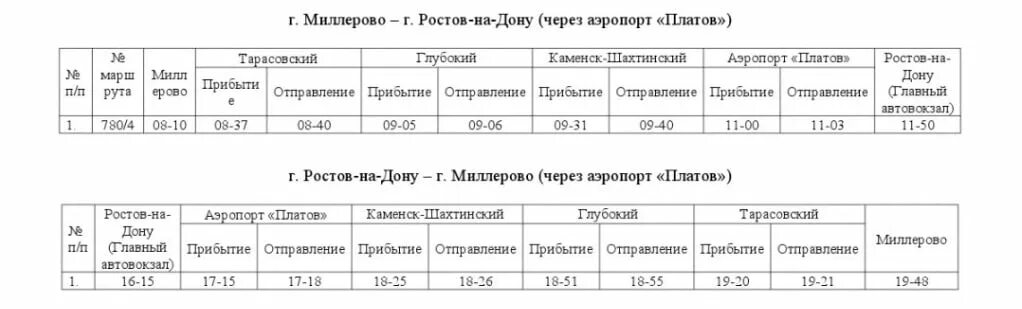 г. Миллерово – г. Ростов-на-Дону (через аэропорт «Платов»)

| № п/п | № маршрута | Миллерово | Тарасовский Прибытие | Тарасовский Отправление | Глубокий Прибытие | Глубокий Отправление | Каменск-Шахтинский Прибытие | Каменск-Шахтинский Отправление | Аэропорт «Платов» Прибытие | Аэропорт «Платов» Отправление | Ростов-на-Дону (Главный автовокзал) |
|---|---|---|---|---|---|---|---|---|---|---|---|
| 1. | 780/4 | 08-10 | 08-37 | 08-40 | 09-05 | 09-06 | 09-31 | 09-40 | 11-00 | 11-03 | 11-50 |

г. Ростов-на-Дону – г. Миллерово (через аэропорт «Платов»)

| № п/п | Ростов-на-Дону (Главный автовокзал) | Аэропорт «Платов» Прибытие | Аэропорт «Платов» Отправление | Каменск-Шахтинский Прибытие | Каменск-Шахтинский Отправление | Глубокий Прибытие | Глубокий Отправление | Тарасовский Прибытие | Тарасовский Отправление | Миллерово |
|---|---|---|---|---|---|---|---|---|---|---|
| 1. | 16-15 | 17-15 | 17-18 | 18-25 | 18-26 | 18-51 | 18-55 | 19-20 | 19-21 | 19-48 |